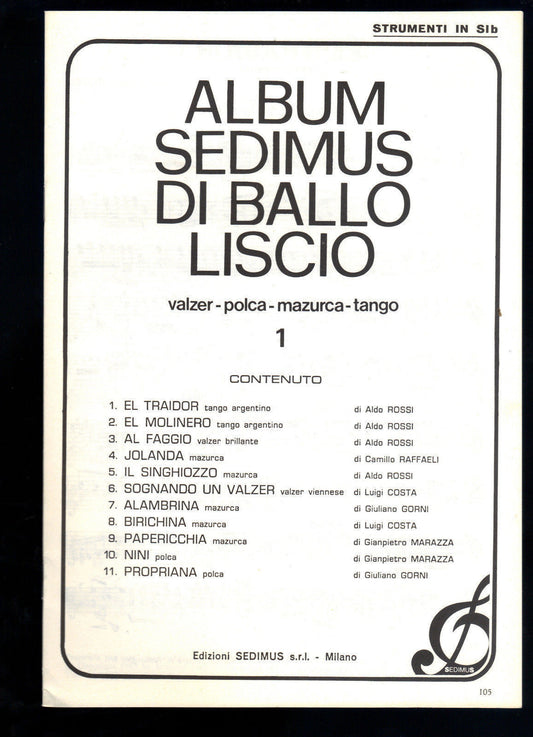 STRUMENTI IN SIb

ALBUM SEDIMUS DI BALLO LISCIO

valzer - polca - mazurca - tango

1

CONTENUTO

1. EL TRAIDOR tango argentino di Aldo ROSSI
2. EL MOLINERO tango argentino di Aldo ROSSI
3. AL FAGGIO valzer brillante di Aldo ROSSI
4. JOLANDA mazurca di Camillo RAFFAELI
5. IL SINGHIOZZO mazurca di Aldo ROSSI
6. SOGNANDO UN VALZER valzer viennese di Luigi COSTA
7. ALAMBRINA mazurca di Giuliano GORNI
8. BIRICHINA mazurca di Luigi COSTA
9. PAPERICCHIA mazurca di Gianpietro MARAZZA
10. NINI polca di Gianpietro MARAZZA
11. PROPRIANA polca di Giuliano GORNI

Edizioni SEDIMUS s.r.l. - Milano

SEDIMUS

105